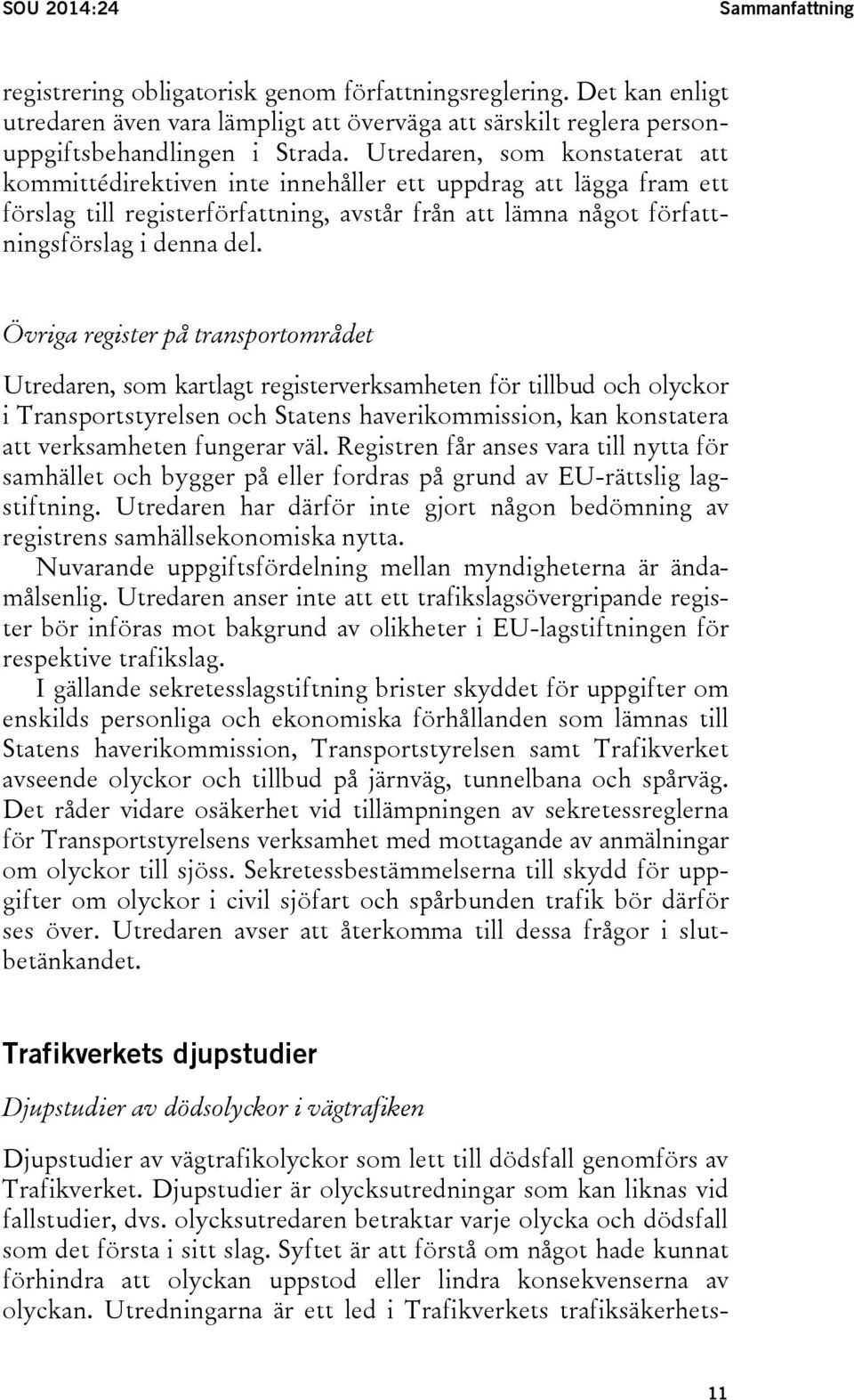 SOU 2014:24

Sammanfattning

registrering obligatorisk genom författningsreglering. Det kan enligt utredaren även vara lämpligt att överväga att särskilt reglera personuppgiftsbehandlingen i Strada. Utredaren, som konstaterat att kommittédirektiven inte innehåller ett uppdrag att lägga fram ett förslag till registerförfattning, avstår från att lämna något författningsförslag i denna del.

Övriga register på transportområdet

Utredaren, som kartlagt registerverksamheten för tillbud och olyckor i Transportstyrelsen och Statens haverikommission, kan konstatera att verksamheten fungerar väl. Registren får anses vara till nytta för samhället och bygger på eller fordras på grund av EU-rättslig lagstiftning. Utredaren har därför inte gjort någon bedömning av registrens samhällsekonomiska nytta.

Nuvarande uppgiftsfördelning mellan myndigheterna är ändamålsenlig. Utredaren anser inte att ett trafikslagsövergripande register bör införas mot bakgrund av olikheter i EU-lagstiftningen för respektive trafikslag.

I gällande sekretesslagstiftning brister skyddet för uppgifter om enskilds personliga och ekonomiska förhållanden som lämnas till Statens haverikommission, Transportstyrelsen samt Trafikverket avseende olyckor och tillbud på järnväg, tunnelbana och spårväg. Det råder vidare osäkerhet vid tillämpningen av sekretessreglerna för Transportstyrelsens verksamhet med mottagande av anmälningar om olyckor till sjöss. Sekretessbestämmelserna till skydd för uppgifter om olyckor i civil sjöfart och spårbunden trafik bör därför ses över. Utredaren avser att återkomma till dessa frågor i slutbetänkandet.

Trafikverkets djupstudier

Djupstudier av dödsolyckor i vägtrafiken

Djupstudier av vägtrafikolyckor som lett till dödsfall genomförs av Trafikverket. Djupstudier är olycksutredningar som kan liknas vid fallstudier, dvs. olycksutredaren betraktar varje olycka och dödsfall som det första i sitt slag. Syftet är att förstå om något hade kunnat förhindra att olyckan uppstod eller lindra konsekvenserna av olyckan. Utredningarna är ett led i Trafikverkets trafiksäkerhets-

11